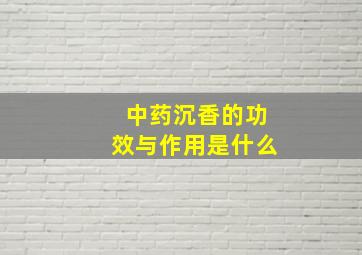 中药沉香的功效与作用是什么